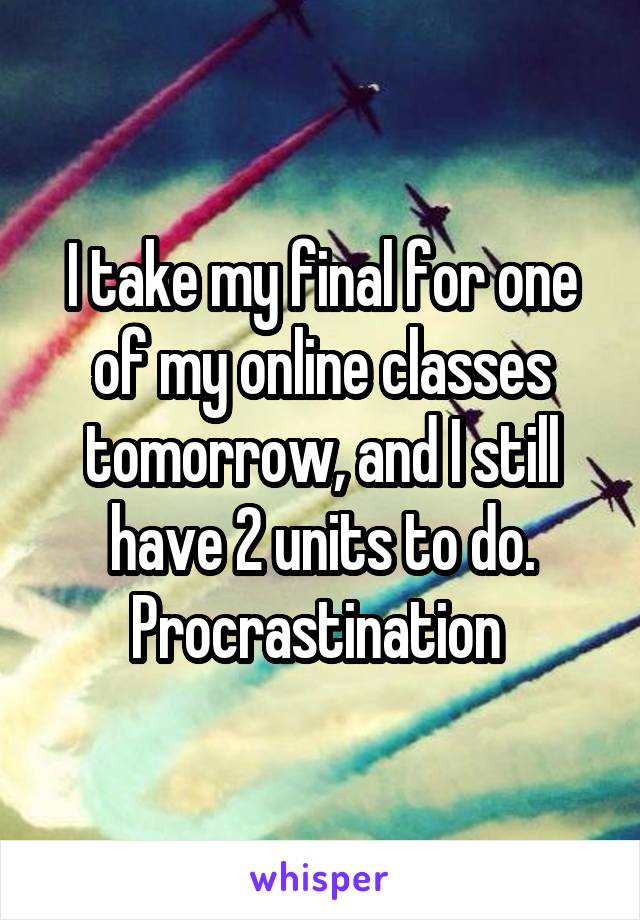 I take my final for one of my online classes tomorrow, and I still have 2 units to do. Procrastination

whisper